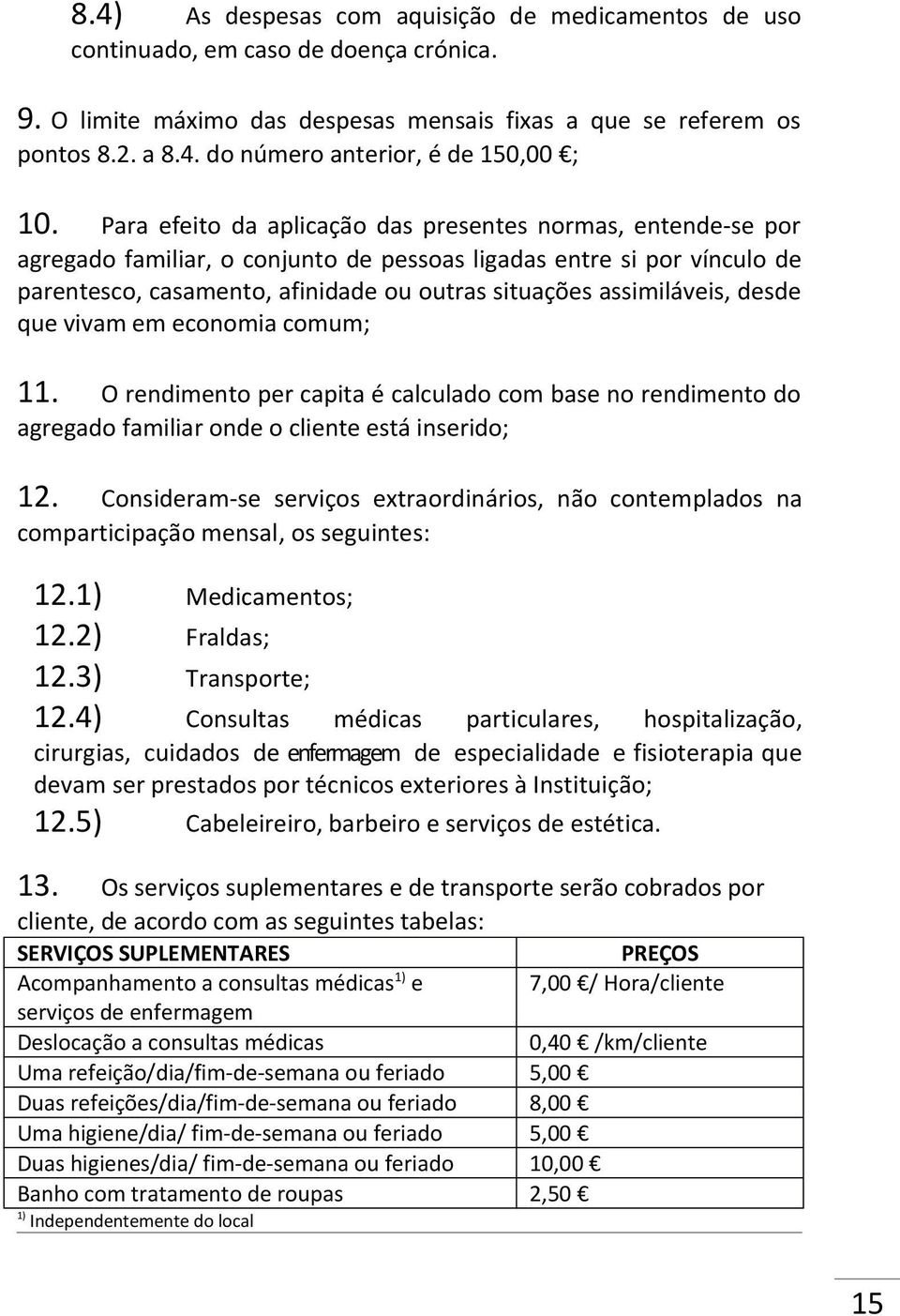 8.4) As despesas com aquisição de medicamentos de uso continuado, em caso de doença crónica.

9. O limite máximo das despesas mensais fixas a que se referem os pontos 8.2. a 8.4. do número anterior, é de 150,00 €;

10. Para efeito da aplicação das presentes normas, entende-se por agregado familiar, o conjunto de pessoas ligadas entre si por vínculo de parentesco, casamento, afinidade ou outras situações assimiláveis, desde que vivam em economia comum;

11. O rendimento per capita é calculado com base no rendimento do agregado familiar onde o cliente está inserido;

12. Consideram-se serviços extraordinários, não contemplados na comparticipação mensal, os seguintes:

12.1) Medicamentos;
12.2) Fraldas;
12.3) Transporte;
12.4) Consultas médicas particulares, hospitalização, cirurgias, cuidados de enfermagem de especialidade e fisioterapia que devam ser prestados por técnicos exteriores à Instituição;
12.5) Cabeleireiro, barbeiro e serviços de estética.

13. Os serviços suplementares e de transporte serão cobrados por cliente, de acordo com as seguintes tabelas:

| SERVIÇOS SUPLEMENTARES | PREÇOS |
|---|---|
| Acompanhamento a consultas médicas$^{1)}$ e serviços de enfermagem | 7,00 €/ Hora/cliente |
| Deslocação a consultas médicas | 0,40 € /km/cliente |
| Uma refeição/dia/fim-de-semana ou feriado | 5,00 € |
| Duas refeições/dia/fim-de-semana ou feriado | 8,00 € |
| Uma higiene/dia/ fim-de-semana ou feriado | 5,00 € |
| Duas higienes/dia/ fim-de-semana ou feriado | 10,00 € |
| Banho com tratamento de roupas | 2,50 € |

$^{1)}$ Independentemente do local

15